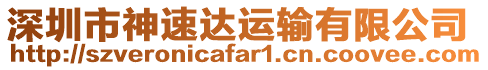 深圳市神速达运输有限公司
http://szveronicafar1.cn.coovee.com